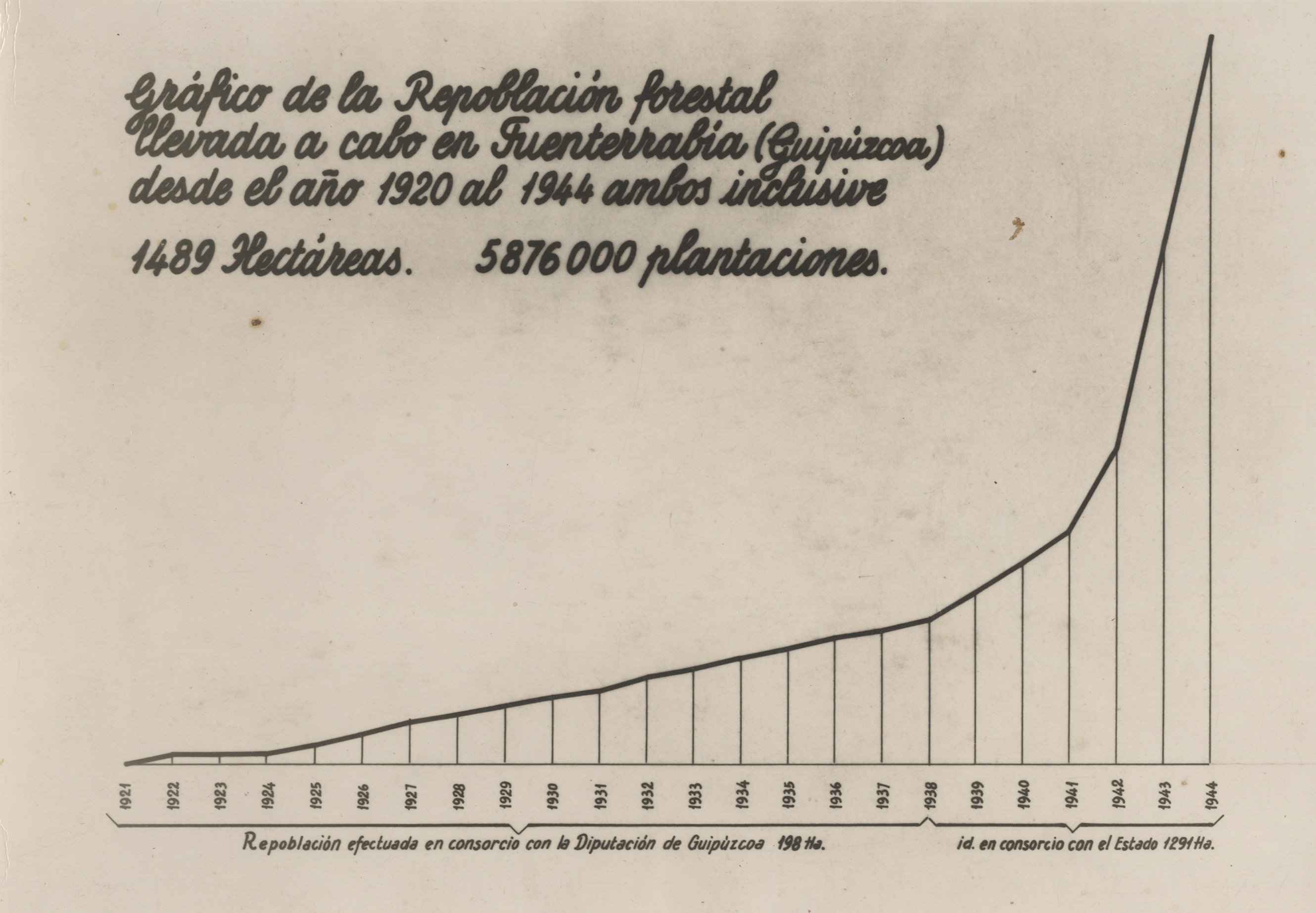 Gráfico de la Repoblación forestal llevada a cabo en Fuenterrabía (Guipúzcoa) desde el año 1920 al 1944 ambos inclusive

1489 Hectáreas. 5876000 plantaciones.

1921 1922 1923 1924 1925 1926 1927 1928 1929 1930 1931 1932 1933 1934 1935 1936 1937 1938 1939 1940 1941 1942 1943 1944

Repoblación efectuada en consorcio con la Diputación de Guipúzcoa 198 Ha.

id. en consorcio con el Estado 1291 Ha.